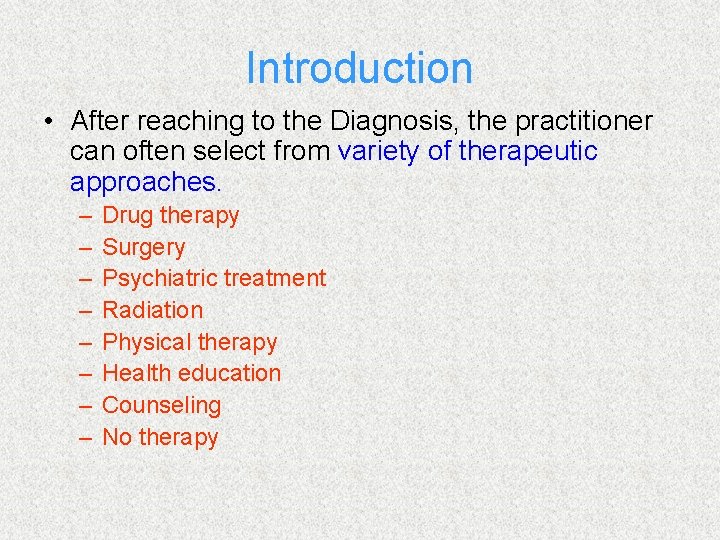 Introduction

• After reaching to the Diagnosis, the practitioner can often select from variety of therapeutic approaches.
– Drug therapy
– Surgery
– Psychiatric treatment
– Radiation
– Physical therapy
– Health education
– Counseling
– No therapy